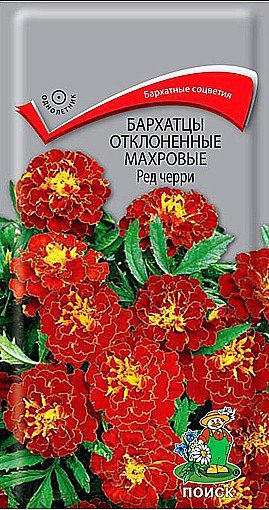 ОДНОЛЕТНИК

Бархатные соцветия

БАРХАТЦЫ ОТКЛОНЕННЫЕ МАХРОВЫЕ
Ред черри

ПОИСК